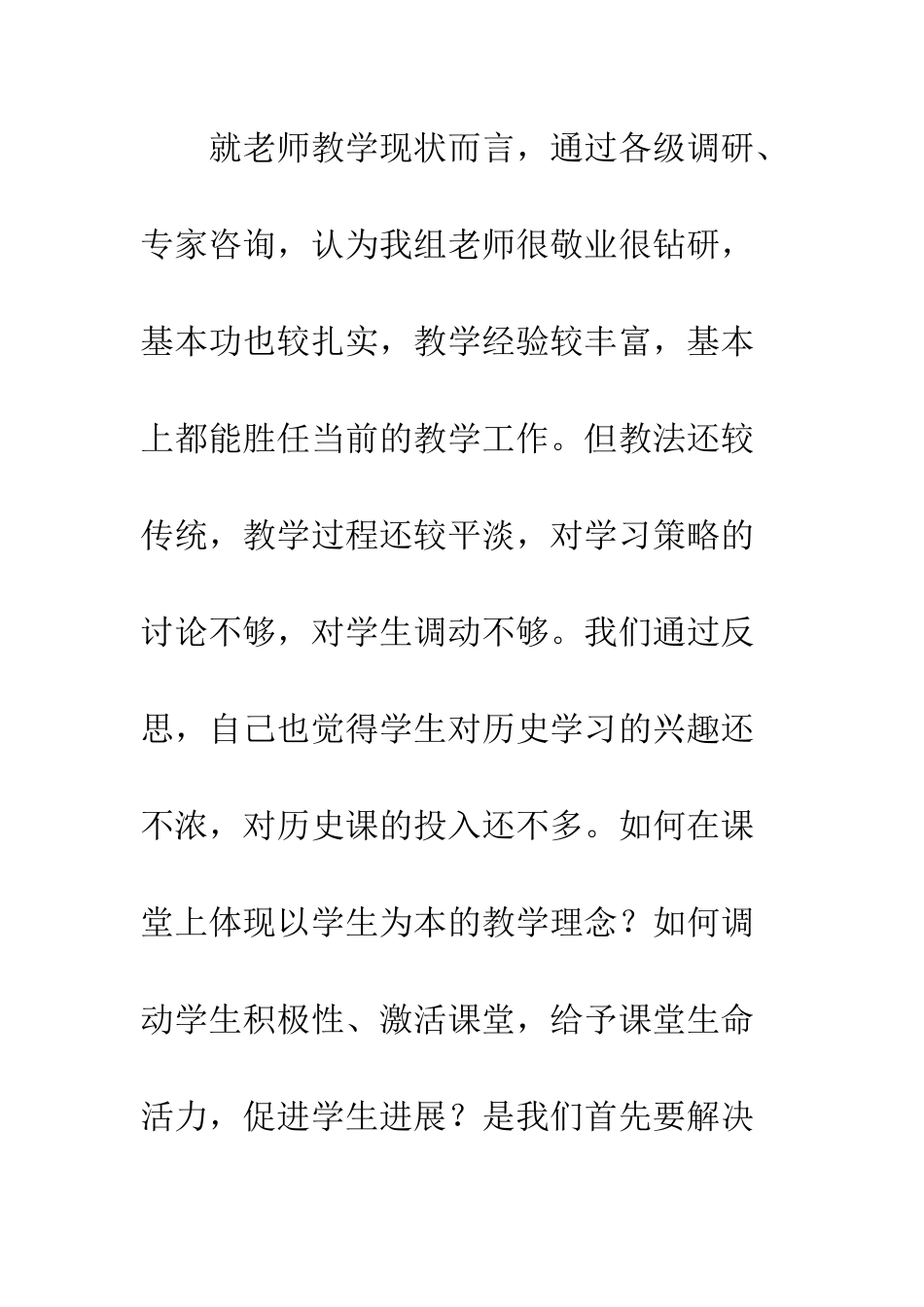 就老师教学现状而言，通过各级调研、专家咨询，认为我组老师很敬业很钻研，基本功也较扎实，教学经验较丰富，基本上都能胜任当前的教学工作。但教法还较传统，教学过程还较平淡，对学习策略的讨论不够，对学生调动不够。我们通过反思，自己也觉得学生对历史学习的兴趣还不浓，对历史课的投入还不多。如何在课堂上体现以学生为本的教学理念？如何调动学生积极性、激活课堂，给予课堂生命活力，促进学生进展？是我们首先要解决